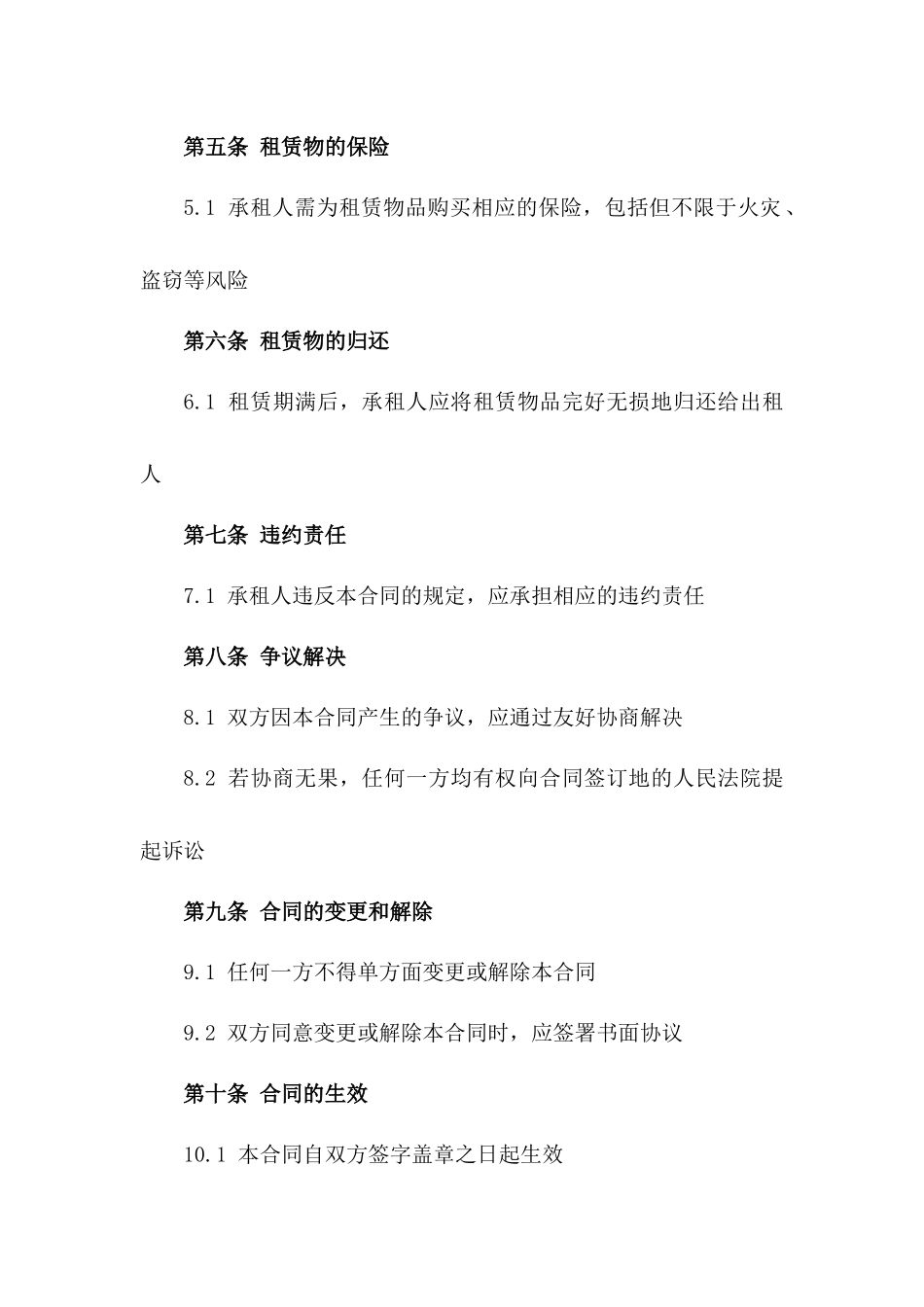 第五条 租赁物的保险

5.1 承租人需为租赁物品购买相应的保险，包括但不限于火灾、盗窃等风险

第六条 租赁物的归还

6.1 租赁期满后，承租人应将租赁物品完好无损地归还给出租人

第七条 违约责任

7.1 承租人违反本合同的规定，应承担相应的违约责任

第八条 争议解决

8.1 双方因本合同产生的争议，应通过友好协商解决

8.2 若协商无果，任何一方均有权向合同签订地的人民法院提起诉讼

第九条 合同的变更和解除

9.1 任何一方不得单方面变更或解除本合同

9.2 双方同意变更或解除本合同时，应签署书面协议

第十条 合同的生效

10.1 本合同自双方签字盖章之日起生效